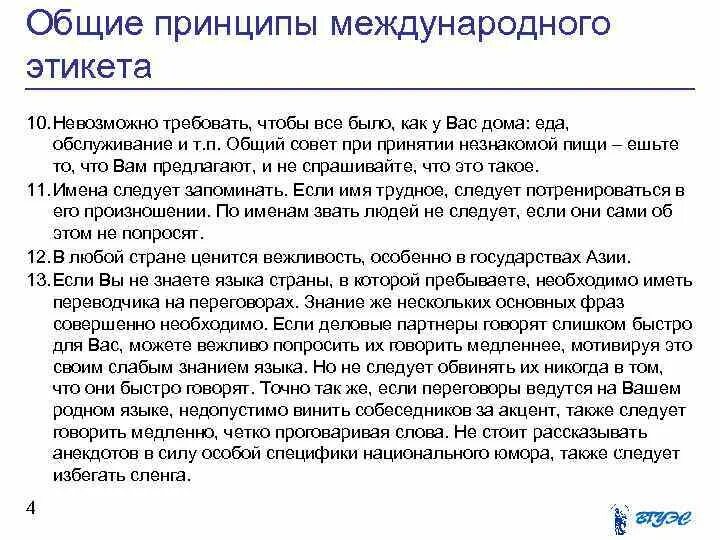 Общие принципы международного этикета

10. Невозможно требовать, чтобы все было, как у Вас дома: еда, обслуживание и т.п. Общий совет при принятии незнакомой пищи – ешьте то, что Вам предлагают, и не спрашивайте, что это такое.

11. Имена следует запоминать. Если имя трудное, следует потренироваться в его произношении. По именам звать людей не следует, если они сами об этом не попросят.

12. В любой стране ценится вежливость, особенно в государствах Азии.

13. Если Вы не знаете языка страны, в которой пребываете, необходимо иметь переводчика на переговорах. Знание же нескольких основных фраз совершенно необходимо. Если деловые партнеры говорят слишком быстро для Вас, можете вежливо попросить их говорить медленнее, мотивируя это своим слабым знанием языка. Но не следует обвинять их никогда в том, что они быстро говорят. Точно так же, если переговоры ведутся на Вашем родном языке, недопустимо винить собеседников за акцент, также следует говорить медленно, четко проговаривая слова. Не стоит рассказывать анекдотов в силу особой специфики национального юмора, также следует избегать сленга.

4

ВГУЭС